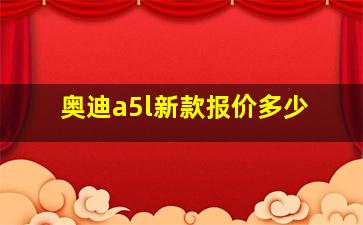 奥迪a5l新款报价多少